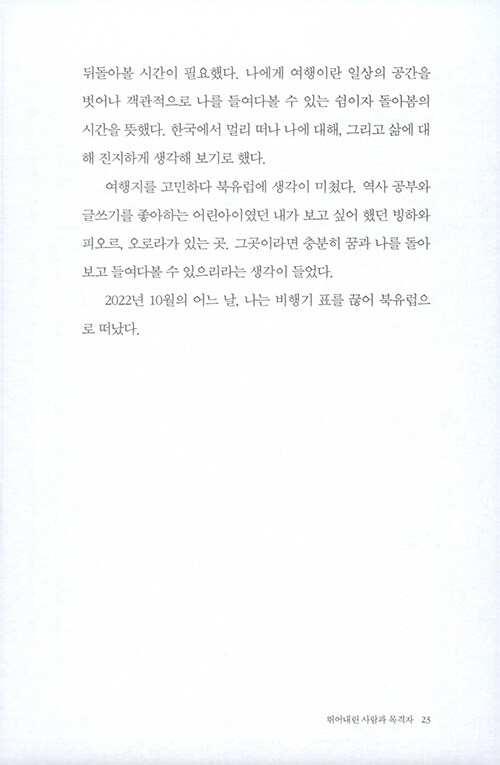 뒤돌아볼 시간이 필요했다. 나에게 여행이란 일상의 공간을 벗어나 객관적으로 나를 들여다볼 수 있는 쉼이자 돌아봄의 시간을 뜻했다. 한국에서 멀리 떠나 나에 대해, 그리고 삶에 대해 진지하게 생각해 보기로 했다.

여행지를 고민하다 북유럽에 생각이 미쳤다. 역사 공부와 글쓰기를 좋아하는 어린아이였던 내가 보고 싶어 했던 빙하와 피오르, 오로라가 있는 곳. 그곳이라면 충분히 꿈과 나를 돌아보고 들여다볼 수 있으리라는 생각이 들었다.

2022년 10월의 어느 날, 나는 비행기 표를 끊어 북유럽으로 떠났다.

뛰어내린 사람과 목격자 23